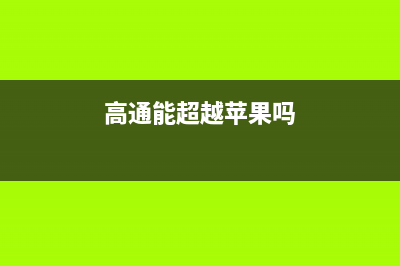 高通能超越苹果吗